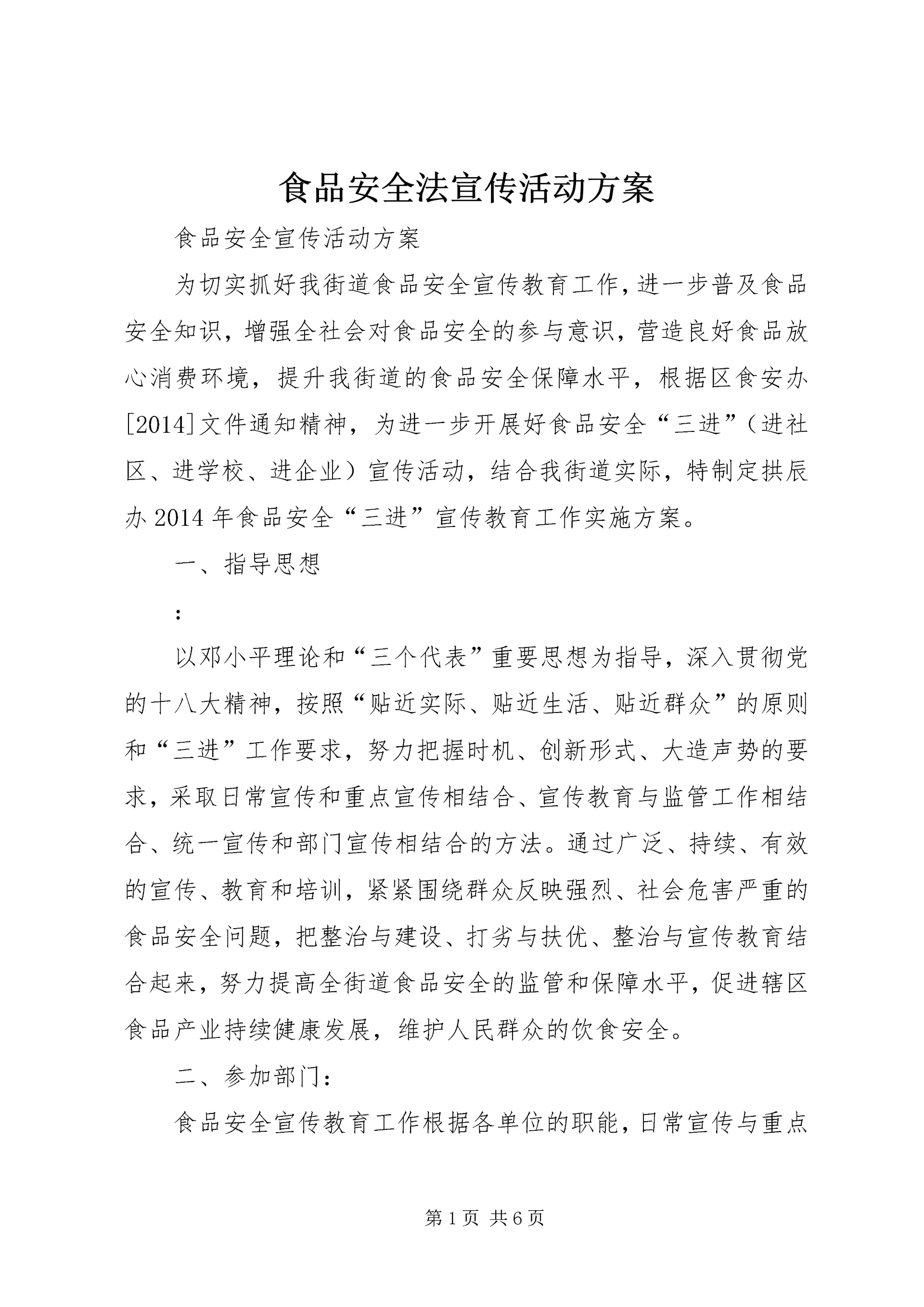 食品安全法宣传活动方案

食品安全宣传活动方案

为切实抓好我街道食品安全宣传教育工作，进一步普及食品安全知识，增强全社会对食品安全的参与意识，营造良好食品放心消费环境，提升我街道的食品安全保障水平，根据区食安办[2014]文件通知精神，为进一步开展好食品安全“三进”（进社区、进学校、进企业）宣传活动，结合我街道实际，特制定拱辰办2014年食品安全“三进”宣传教育工作实施方案。

一、指导思想

:

以邓小平理论和“三个代表”重要思想为指导，深入贯彻党的十八大精神，按照“贴近实际、贴近生活、贴近群众”的原则和“三进”工作要求，努力把握时机、创新形式、大造声势的要求，采取日常宣传和重点宣传相结合、宣传教育与监管工作相结合、统一宣传和部门宣传相结合的方法。通过广泛、持续、有效的宣传、教育和培训，紧紧围绕群众反映强烈、社会危害严重的食品安全问题，把整治与建设、打劣与扶优、整治与宣传教育结合起来，努力提高全街道食品安全的监管和保障水平，促进辖区食品产业持续健康发展，维护人民群众的饮食安全。

二、参加部门：

食品安全宣传教育工作根据各单位的职能，日常宣传与重点

第1页 共6页